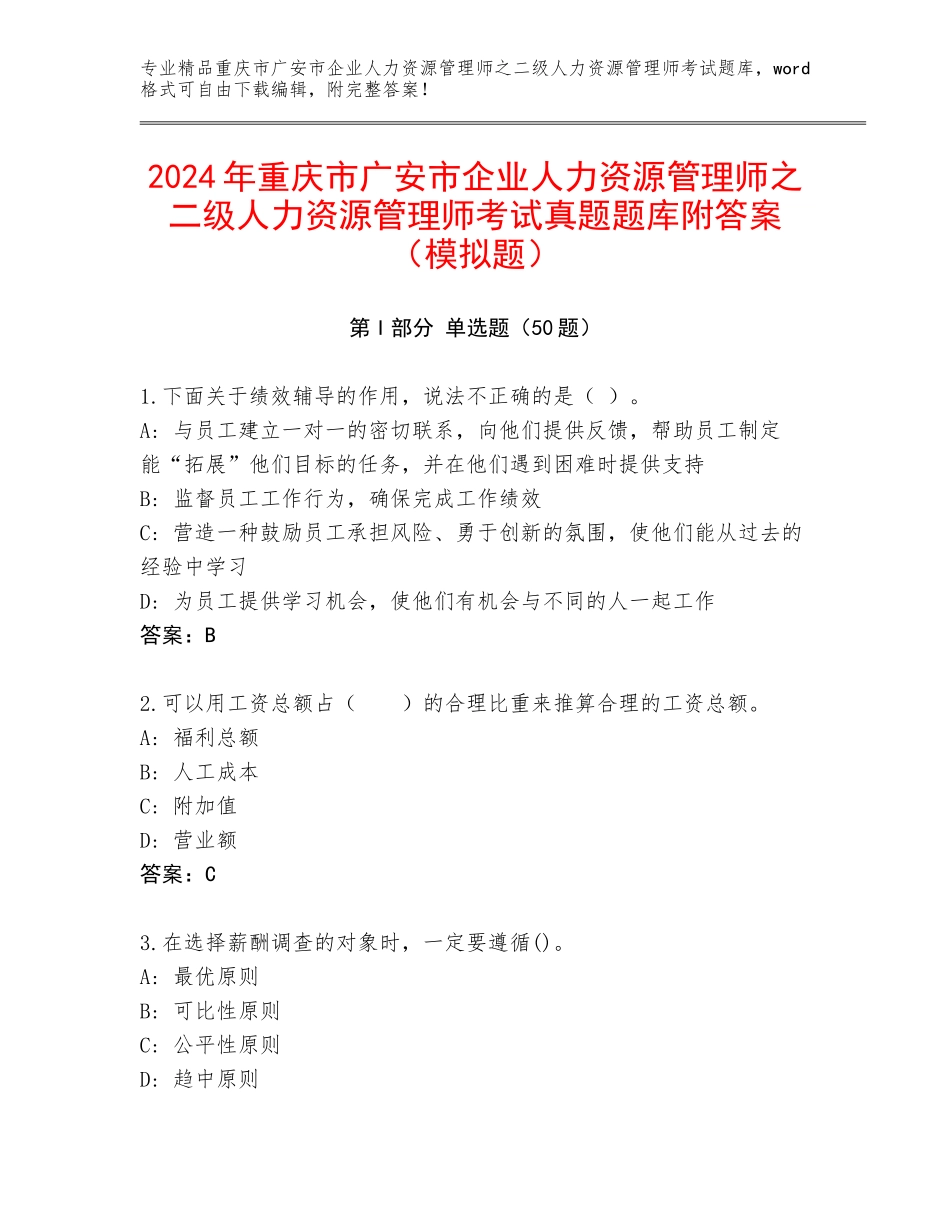 专业精品重庆市广安市企业人力资源管理师之二级人力资源管理师考试题库，word格式可自由下载编辑，附完整答案！

2024年重庆市广安市企业人力资源管理师之二级人力资源管理师考试真题题库附答案（模拟题）

第Ⅰ部分 单选题（50题）

1.下面关于绩效辅导的作用，说法不正确的是（ ）。
A：与员工建立一对一的密切联系，向他们提供反馈，帮助员工制定能“拓展”他们目标的任务，并在他们遇到困难时提供支持
B：监督员工工作行为，确保完成工作绩效
C：营造一种鼓励员工承担风险、勇于创新的氛围，使他们能从过去的经验中学习
D：为员工提供学习机会，使他们有机会与不同的人一起工作
答案：B

2.可以用工资总额占（　　）的合理比重来推算合理的工资总额。
A：福利总额
B：人工成本
C：附加值
D：营业额
答案：C

3.在选择薪酬调查的对象时，一定要遵循()。
A：最优原则
B：可比性原则
C：公平性原则
D：趋中原则